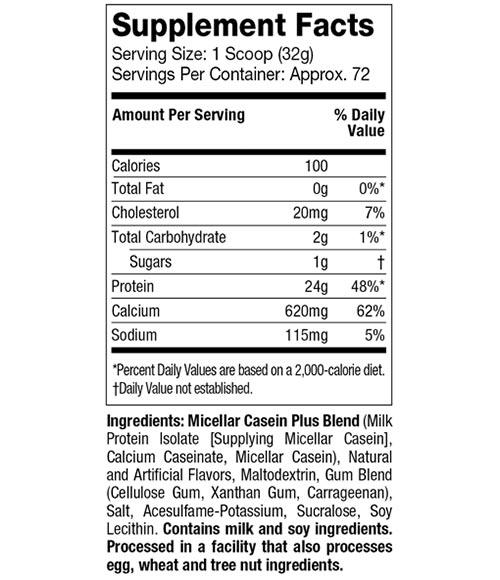 Supplement Facts
Serving Size: 1 Scoop (32g)
Servings Per Container: Approx. 72

| Amount Per Serving | | % Daily Value |
|---|---|---|
| Calories | 100 | |
| Total Fat | 0g | 0%* |
| Cholesterol | 20mg | 7% |
| Total Carbohydrate | 2g | 1%* |
| Sugars | 1g | † |
| Protein | 24g | 48%* |
| Calcium | 620mg | 62% |
| Sodium | 115mg | 5% |

*Percent Daily Values are based on a 2,000-calorie diet.
†Daily Value not established.

Ingredients: Micellar Casein Plus Blend (Milk Protein Isolate [Supplying Micellar Casein], Calcium Caseinate, Micellar Casein), Natural and Artificial Flavors, Maltodextrin, Gum Blend (Cellulose Gum, Xanthan Gum, Carrageenan), Salt, Acesulfame-Potassium, Sucralose, Soy Lecithin. Contains milk and soy ingredients. Processed in a facility that also processes egg, wheat and tree nut ingredients.